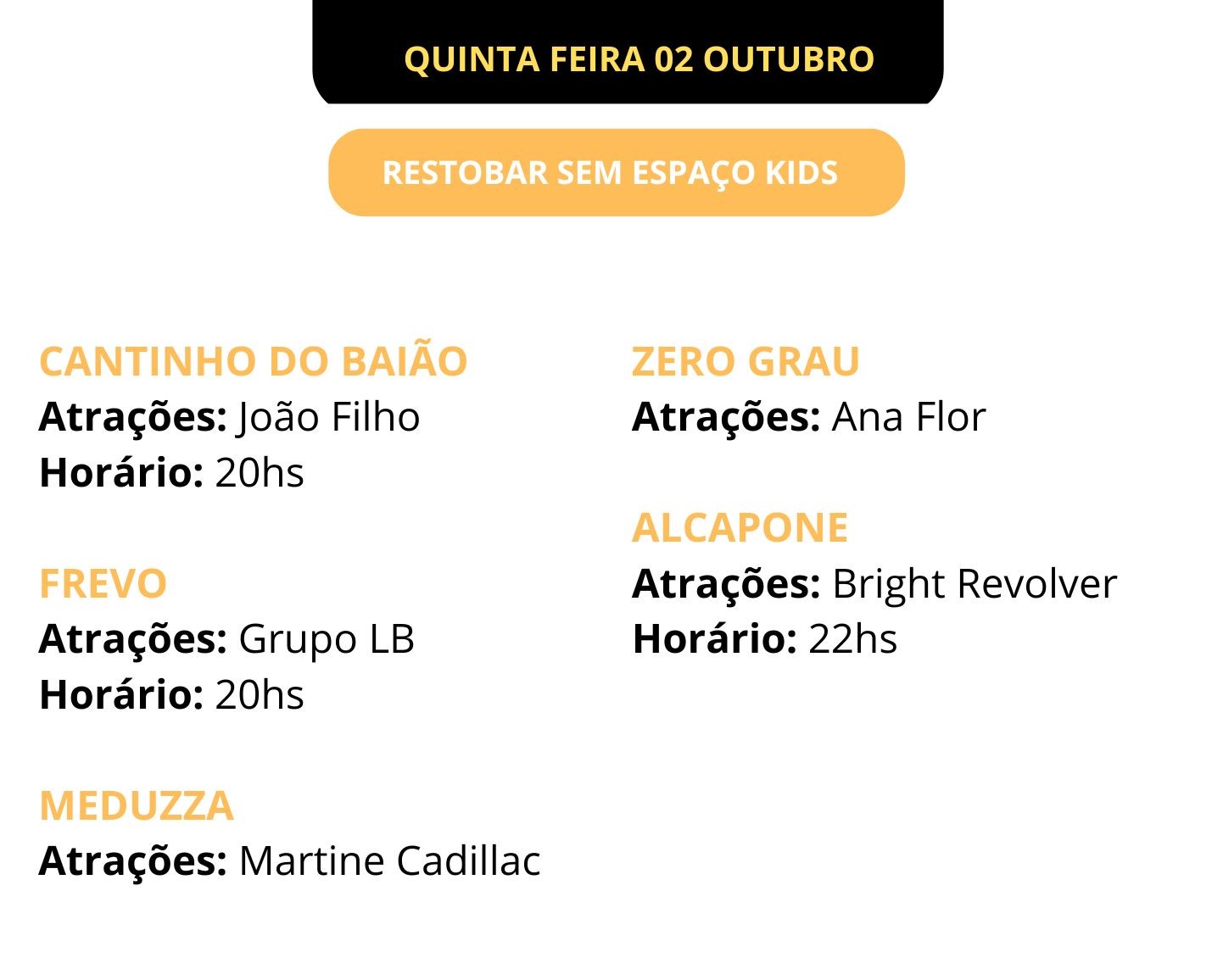 QUINTA FEIRA 02 OUTUBRO

RESTOBAR SEM ESPAÇO KIDS

CANTINHO DO BAIÃO
Atrações: João Filho
Horário: 20hs

FREVO
Atrações: Grupo LB
Horário: 20hs

MEDUZZA
Atrações: Martine Cadillac

ZERO GRAU
Atrações: Ana Flor

ALCAPONE
Atrações: Bright Revolver
Horário: 22hs